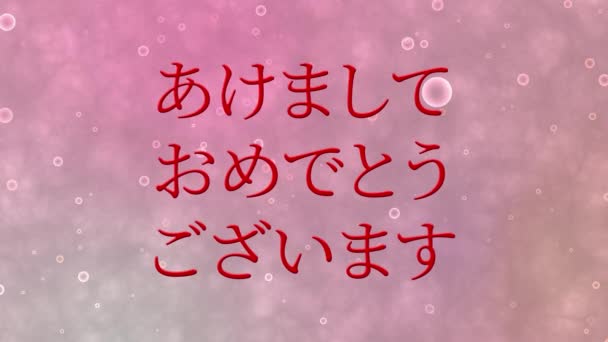 あけまして
おめでとう
ございます